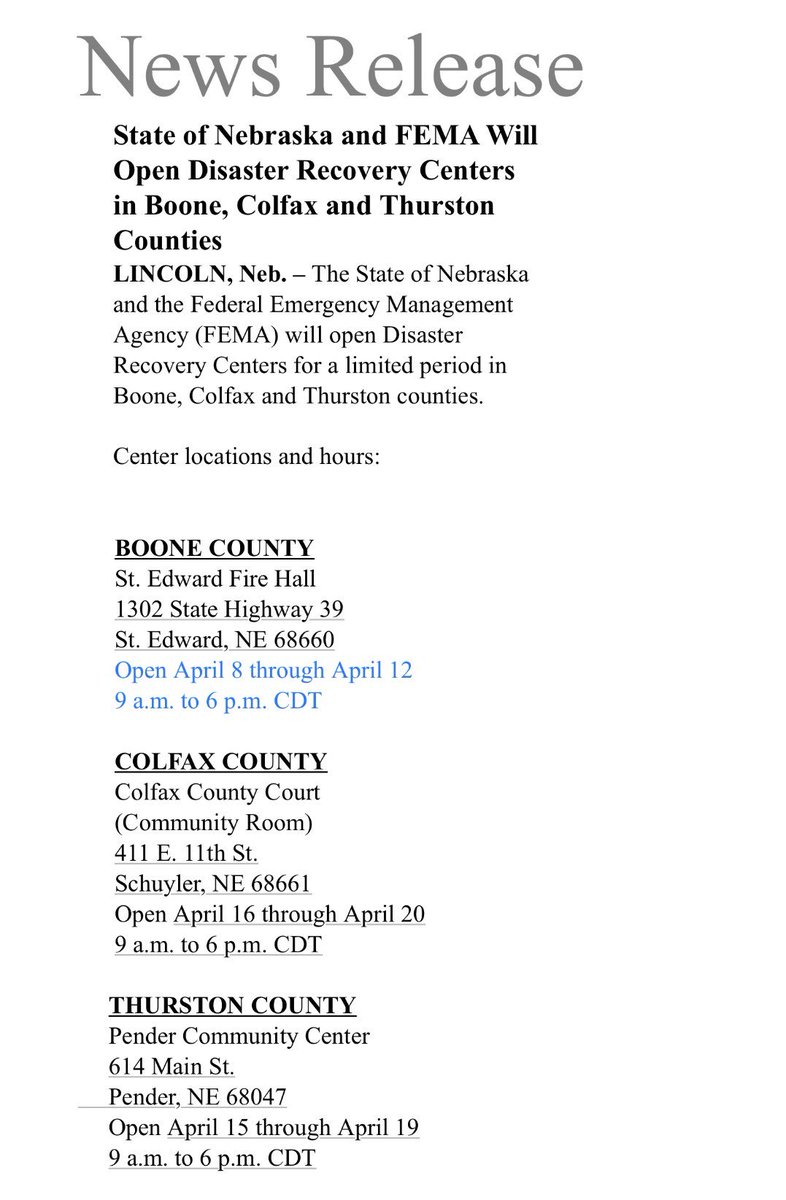 News Release

State of Nebraska and FEMA Will Open Disaster Recovery Centers in Boone, Colfax and Thurston Counties

LINCOLN, Neb. – The State of Nebraska and the Federal Emergency Management Agency (FEMA) will open Disaster Recovery Centers for a limited period in Boone, Colfax and Thurston counties.

Center locations and hours:

BOONE COUNTY
St. Edward Fire Hall
1302 State Highway 39
St. Edward, NE 68660
Open April 8 through April 12
9 a.m. to 6 p.m. CDT

COLFAX COUNTY
Colfax County Court
(Community Room)
411 E. 11th St.
Schuyler, NE 68661
Open April 16 through April 20
9 a.m. to 6 p.m. CDT

THURSTON COUNTY
Pender Community Center
614 Main St.
Pender, NE 68047
Open April 15 through April 19
9 a.m. to 6 p.m. CDT